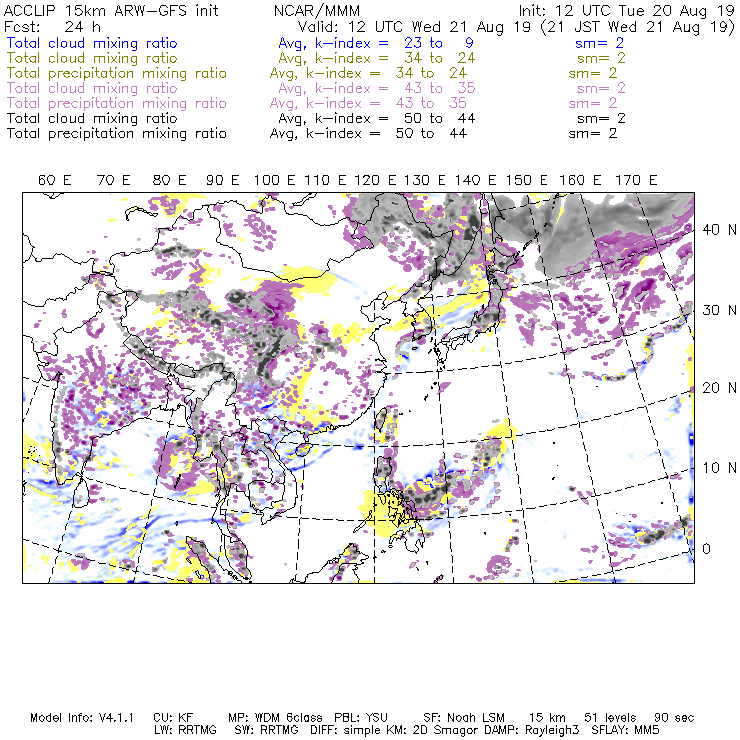 ACCLIP 15km ARW-GFS init NCAR/MMM Init: 12 UTC Tue 20 Aug 19
Fcst: 24 h Valid: 12 UTC Wed 21 Aug 19 (21 JST Wed 21 Aug 19)
Total cloud mixing ratio Avg, k-index = 23 to 9 sm= 2
Total cloud mixing ratio Avg, k-index = 34 to 24 sm= 2
Total precipitation mixing ratio Avg, k-index = 34 to 24 sm= 2
Total cloud mixing ratio Avg, k-index = 43 to 35 sm= 2
Total precipitation mixing ratio Avg, k-index = 43 to 35 sm= 2
Total cloud mixing ratio Avg, k-index = 50 to 44 sm= 2
Total precipitation mixing ratio Avg, k-index = 50 to 44 sm= 2

60 E 70 E 80 E 90 E 100 E 110 E 120 E 130 E 140 E 150 E 160 E 170 E

40 N
30 N
20 N
10 N
0

Model Info: V4.1.1 CU: KF MP: WDM 6class PBL: YSU SF: Noah LSM 15 km 51 levels 90 sec
LW: RRTMG SW: RRTMG DIFF: simple KM: 2D Smagor DAMP: Rayleigh3 SFLAY: MM5